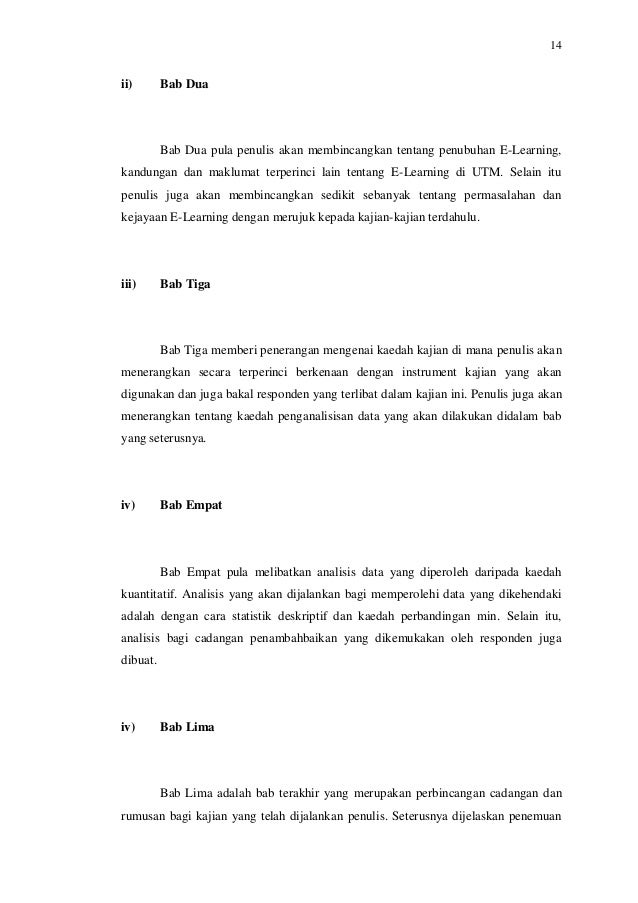 14

ii) Bab Dua

Bab Dua pula penulis akan membincangkan tentang penubuhan E-Learning, kandungan dan maklumat terperinci lain tentang E-Learning di UTM. Selain itu penulis juga akan membincangkan sedikit sebanyak tentang permasalahan dan kejayaan E-Learning dengan merujuk kepada kajian-kajian terdahulu.

iii) Bab Tiga

Bab Tiga memberi penerangan mengenai kaedah kajian di mana penulis akan menerangkan secara terperinci berkenaan dengan instrument kajian yang akan digunakan dan juga bakal responden yang terlibat dalam kajian ini. Penulis juga akan menerangkan tentang kaedah penganalisisan data yang akan dilakukan didalam bab yang seterusnya.

iv) Bab Empat

Bab Empat pula melibatkan analisis data yang diperoleh daripada kaedah kuantitatif. Analisis yang akan dijalankan bagi memperolehi data yang dikehendaki adalah dengan cara statistik deskriptif dan kaedah perbandingan min. Selain itu, analisis bagi cadangan penambahbaikan yang dikemukakan oleh responden juga dibuat.

iv) Bab Lima

Bab Lima adalah bab terakhir yang merupakan perbincangan cadangan dan rumusan bagi kajian yang telah dijalankan penulis. Seterusnya dijelaskan penemuan